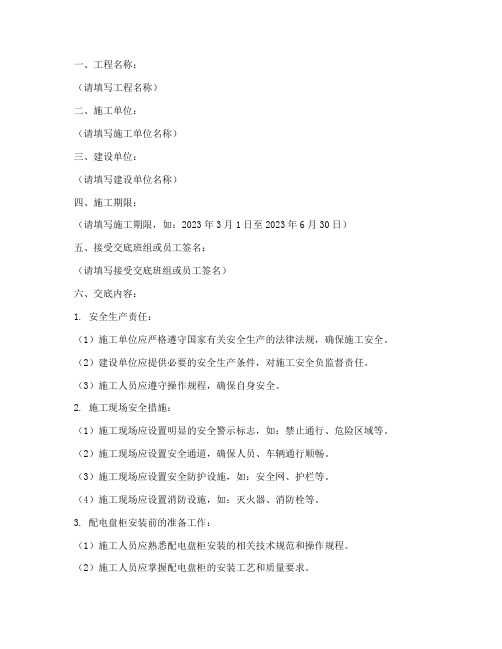 一、工程名称：

（请填写工程名称）

二、施工单位：

（请填写施工单位名称）

三、建设单位：

（请填写建设单位名称）

四、施工期限：

（请填写施工期限，如：2023 年 3 月 1 日至 2023 年 6 月 30 日）

五、接受交底班组或员工签名：

（请填写接受交底班组或员工签名）

六、交底内容：

1. 安全生产责任：

（1）施工单位应严格遵守国家有关安全生产的法律法规，确保施工安全。

（2）建设单位应提供必要的安全生产条件，对施工安全负监督责任。

（3）施工人员应遵守操作规程，确保自身安全。

2. 施工现场安全措施：

（1）施工现场应设置明显的安全警示标志，如：禁止通行、危险区域等。

（2）施工现场应设置安全通道，确保人员、车辆通行顺畅。

（3）施工现场应设置安全防护设施，如：安全网、护栏等。

（4）施工现场应设置消防设施，如：灭火器、消防栓等。

3. 配电盘柜安装前的准备工作：

（1）施工人员应熟悉配电盘柜安装的相关技术规范和操作规程。

（2）施工人员应掌握配电盘柜的安装工艺和质量要求。